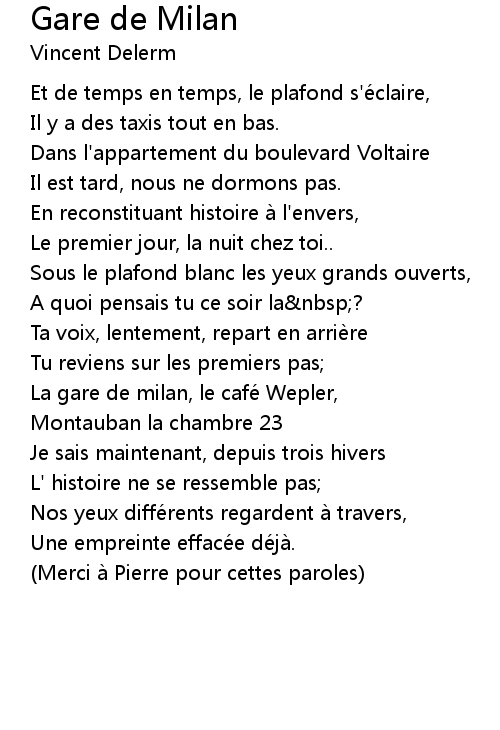 Gare de Milan
Vincent Delerm

Et de temps en temps, le plafond s'éclaire,
Il y a des taxis tout en bas.
Dans l'appartement du boulevard Voltaire
Il est tard, nous ne dormons pas.
En reconstituant histoire à l'envers,
Le premier jour, la nuit chez toi..
Sous le plafond blanc les yeux grands ouverts,
A quoi pensais tu ce soir la&nbsp;?
Ta voix, lentement, repart en arrière
Tu reviens sur les premiers pas;
La gare de milan, le café Wepler,
Montauban la chambre 23
Je sais maintenant, depuis trois hivers
L' histoire ne se ressemble pas;
Nos yeux différents regardent à travers,
Une empreinte effacée déjà.
(Merci à Pierre pour cettes paroles)